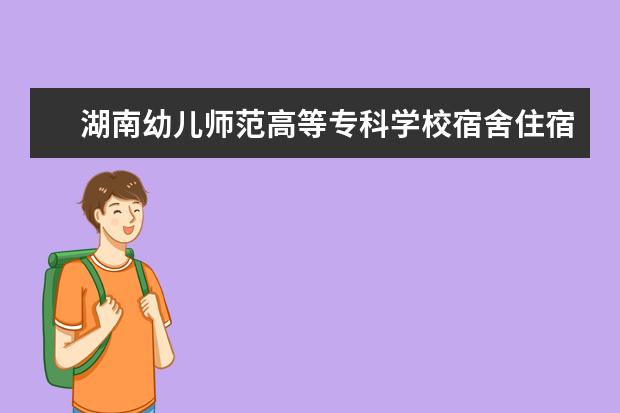 湖南幼儿师范高等专科学校宿舍住宿